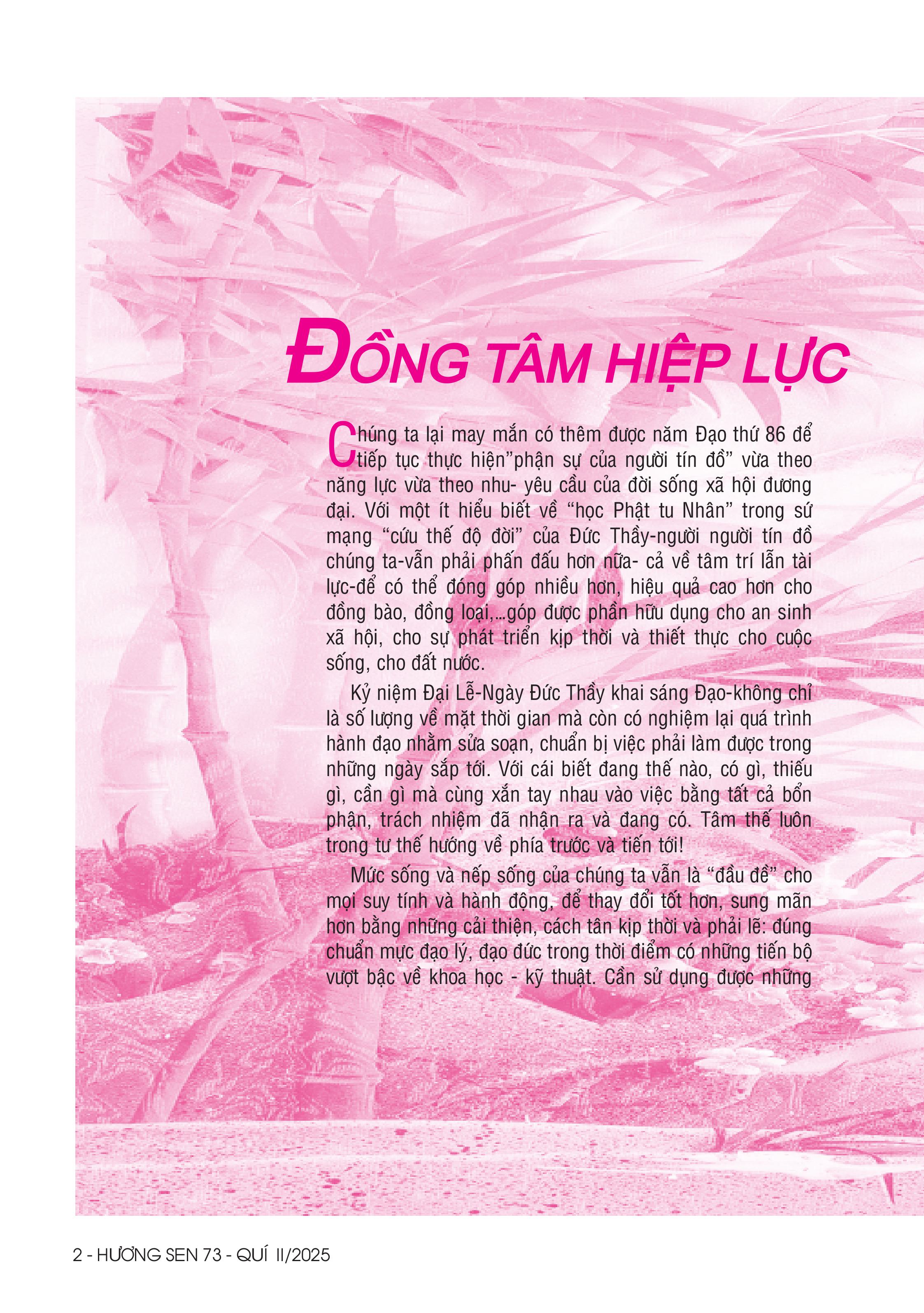 ĐỒNG TÂM HIỆP LỰC

Chúng ta lại may mắn có thêm được năm Đạo thứ 86 để tiếp tục thực hiện"phận sự của người tín đồ" vừa theo năng lực vừa theo nhu- yêu cầu của đời sống xã hội đương đại. Với một ít hiểu biết về "học Phật tu Nhân" trong sứ mạng "cứu thế độ đời" của Đức Thầy-người người tín đồ chúng ta-vẫn phải phấn đấu hơn nữa- cả về tâm trí lẫn tài lực-để có thể đóng góp nhiều hơn, hiệu quả cao hơn cho đồng bào, đồng loại,...góp được phần hữu dụng cho an sinh xã hội, cho sự phát triển kịp thời và thiết thực cho cuộc sống, cho đất nước.

Kỷ niệm Đại Lễ-Ngày Đức Thầy khai sáng Đạo-không chỉ là số lượng về mặt thời gian mà còn có nghiệm lại quá trình hành đạo nhằm sửa soạn, chuẩn bị việc phải làm được trong những ngày sắp tới. Với cái biết đang thế nào, có gì, thiếu gì, cần gì mà cùng xắn tay nhau vào việc bằng tất cả bổn phận, trách nhiệm đã nhận ra và đang có. Tâm thế luôn trong tư thế hướng về phía trước và tiến tới!

Mức sống và nếp sống của chúng ta vẫn là "đầu đề" cho mọi suy tính và hành động, để thay đổi tốt hơn, sung mãn hơn bằng những cải thiện, cách tân kịp thời và phải lẽ: đúng chuẩn mực đạo lý, đạo đức trong thời điểm có những tiến bộ vượt bậc về khoa học - kỹ thuật. Cần sử dụng được những

2 - HƯƠNG SEN 73 - QUÍ II/2025